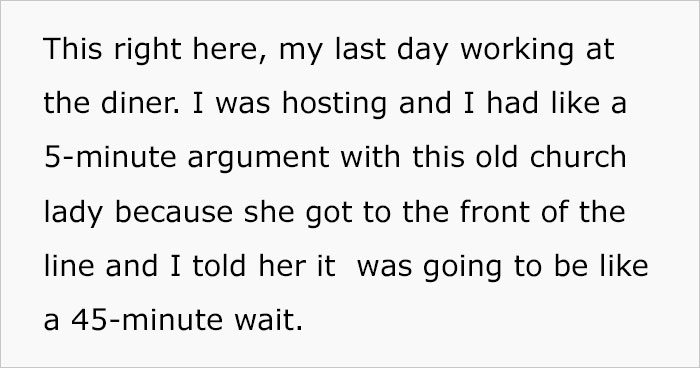 This right here, my last day working at the diner. I was hosting and I had like a 5-minute argument with this old church lady because she got to the front of the line and I told her it was going to be like a 45-minute wait.